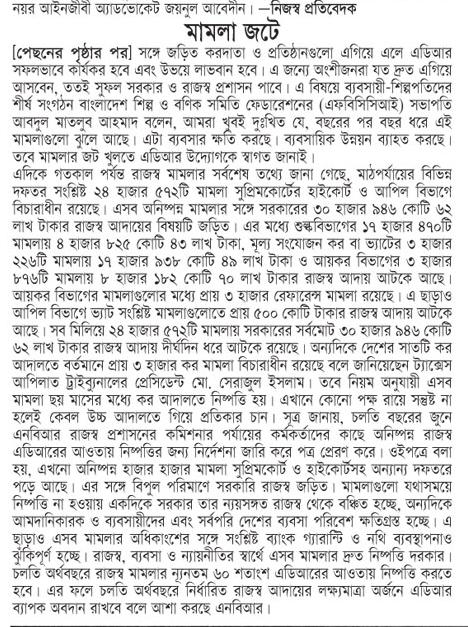 নয়র আইনজীবী অ্যাডভোকেট জয়নুল আবেদীন। —নিজস্ব প্রতিবেদক

মামলা জটে

[পেছনের পৃষ্ঠার পর] সঙ্গে জড়িত করদাতা ও প্রতিষ্ঠানগুলো এগিয়ে এলে এডিআর সফলভাবে কার্যকর হবে এবং উভয়ে লাভবান হবে। এ জন্যে অংশীজনরা যত দ্রুত এগিয়ে আসবেন, ততই সুফল সরকার ও রাজস্ব প্রশাসন পাবে। এ বিষয়ে ব্যবসায়ী-শিল্পপতিদের শীর্ষ সংগঠন বাংলাদেশ শিল্প ও বণিক সমিতি ফেডারেশনের (এফবিসিসিআই) সভাপতি আবদুল মাতলুব আহমাদ বলেন, আমরা খুবই দুঃখিত যে, বছরের পর বছর ধরে এই মামলাগুলো ঝুলে আছে। এটা ব্যবসার ক্ষতি করছে। ব্যবসায়িক উন্নয়ন ব্যাহত করছে। তবে মামলার জট খুলতে এডিআর উদ্যোগকে স্বাগত জানাই।
এদিকে গতকাল পর্যন্ত রাজস্ব মামলার সর্বশেষ তথ্যে জানা গেছে, মাঠপর্যায়ের বিভিন্ন দফতর সংশ্লিষ্ট ২৪ হাজার ৫৭২টি মামলা সুপ্রিমকোর্টের হাইকোর্ট ও আপিল বিভাগে বিচারাধীন রয়েছে। এসব অনিষ্পন্ন মামলার সঙ্গে সরকারের ৩০ হাজার ৯৪৬ কোটি ৬২ লাখ টাকার রাজস্ব আদায়ের বিষয়টি জড়িত। এর মধ্যে শুল্কবিভাগের ১৭ হাজার ৪৭০টি মামলায় ৪ হাজার ৮২৫ কোটি ৪৩ লাখ টাকা, মূল্য সংযোজন কর বা ভ্যাটের ৩ হাজার ২২৬টি মামলায় ১৭ হাজার ৯৩৮ কোটি ৪৯ লাখ টাকা ও আয়কর বিভাগের ৩ হাজার ৮৭৬টি মামলায় ৮ হাজার ১৮২ কোটি ৭০ লাখ টাকার রাজস্ব আদায় আটকে আছে। আয়কর বিভাগের মামলাগুলোর মধ্যে প্রায় ৩ হাজার রেফারেন্স মামলা রয়েছে। এ ছাড়াও আপিল বিভাগে ভ্যাট সংশ্লিষ্ট মামলাগুলোতে প্রায় ৫০০ কোটি টাকার রাজস্ব আদায় আটকে আছে। সব মিলিয়ে ২৪ হাজার ৫৭২টি মামলায় সরকারের সর্বমোট ৩০ হাজার ৯৪৬ কোটি ৬২ লাখ টাকার রাজস্ব আদায় দীর্ঘদিন ধরে আটকে রয়েছে। অন্যদিকে দেশের সাতটি কর আদালতে বর্তমানে প্রায় ৩ হাজার কর মামলা বিচারাধীন রয়েছে বলে জানিয়েছেন ট্যাক্সেস আপিলাত ট্রাইব্যুনালের প্রেসিডেন্ট মো. সেরাজুল ইসলাম। তবে নিয়ম অনুযায়ী এসব মামলা ছয় মাসের মধ্যে কর আদালতে নিষ্পত্তি হয়। এখানে কোনো পক্ষ রায়ে সন্তুষ্ট না হলেই কেবল উচ্চ আদালতে গিয়ে প্রতিকার চান। সূত্র জানায়, চলতি বছরের জুনে এনবিআর রাজস্ব প্রশাসনের কমিশনার পর্যায়ের কর্মকর্তাদের কাছে অনিষ্পন্ন রাজস্ব এডিআরের আওতায় নিষ্পত্তির জন্য নির্দেশনা জারি করে পত্র প্রেরণ করে। ওইপত্রে বলা হয়, এখনো অনিষ্পন্ন হাজার হাজার মামলা সুপ্রিমকোর্ট ও হাইকোর্টসহ অন্যান্য দফতরে পড়ে আছে। এর সঙ্গে বিপুল পরিমাণে সরকারি রাজস্ব জড়িত। মামলাগুলো যথাসময়ে নিষ্পত্তি না হওয়ায় একদিকে সরকার তার ন্যায়সঙ্গত রাজস্ব থেকে বঞ্চিত হচ্ছে, অন্যদিকে আমদানিকারক ও ব্যবসায়ীদের এবং সর্বপরি দেশের ব্যবসা পরিবেশ ক্ষতিগ্রস্ত হচ্ছে। এ ছাড়াও এসব মামলার অধিকাংশের সঙ্গে সংশ্লিষ্ট ব্যাংক গ্যারান্টি ও নথি ব্যবস্থাপনাও ঝুঁকিপূর্ণ হচ্ছে। রাজস্ব, ব্যবসা ও ন্যায়নীতির স্বার্থে এসব মামলার দ্রুত নিষ্পত্তি দরকার। চলতি অর্থবছরে রাজস্ব মামলার ন্যূনতম ৬০ শতাংশ এডিআরের আওতায় নিষ্পত্তি করতে হবে। এর ফলে চলতি অর্থবছরে নির্ধারিত রাজস্ব আদায়ের লক্ষ্যমাত্রা অর্জনে এডিআর ব্যাপক অবদান রাখবে বলে আশা করছে এনবিআর।